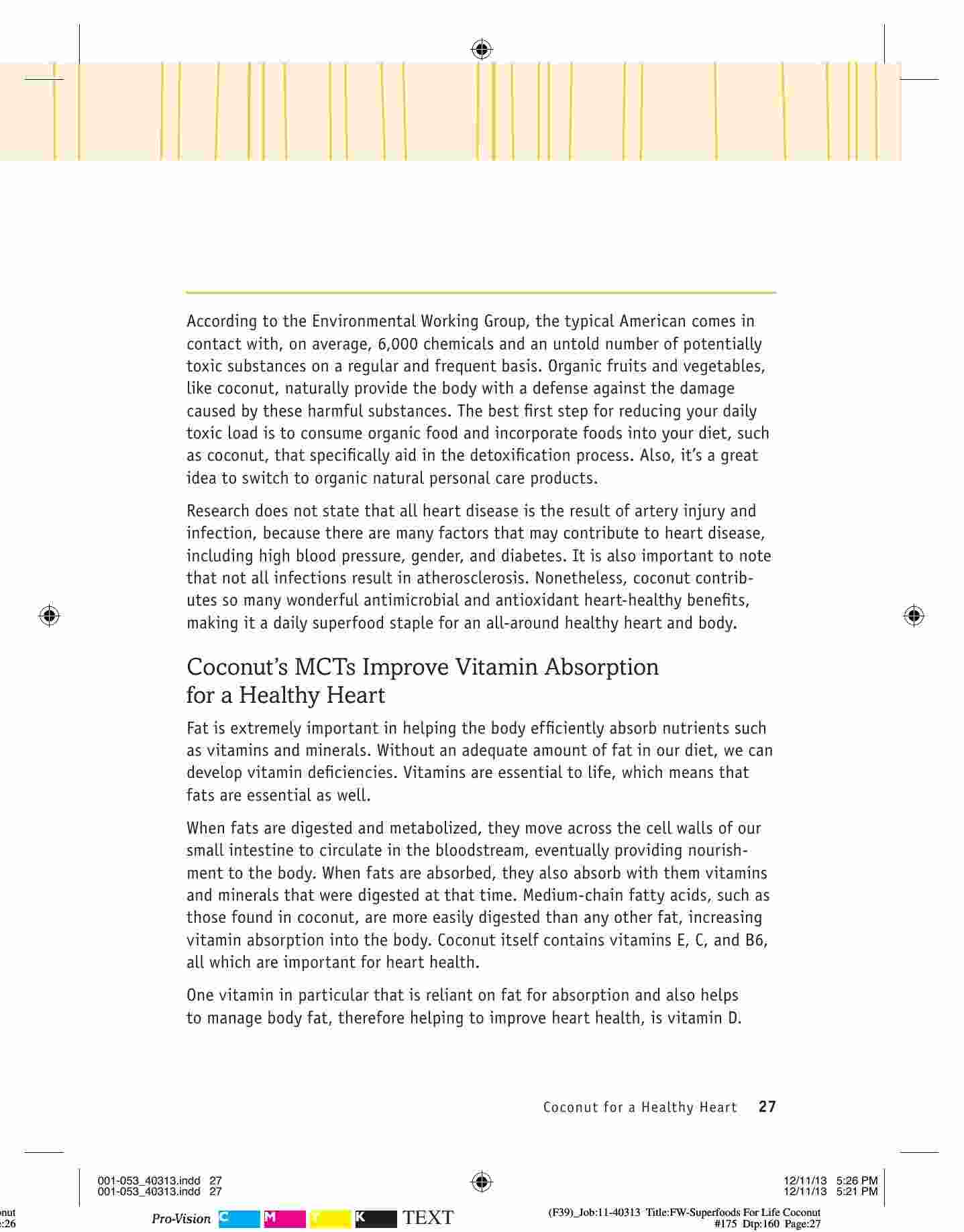 According to the Environmental Working Group, the typical American comes in contact with, on average, 6,000 chemicals and an untold number of potentially toxic substances on a regular and frequent basis. Organic fruits and vegetables, like coconut, naturally provide the body with a defense against the damage caused by these harmful substances. The best first step for reducing your daily toxic load is to consume organic food and incorporate foods into your diet, such as coconut, that specifically aid in the detoxification process. Also, it's a great idea to switch to organic natural personal care products.

Research does not state that all heart disease is the result of artery injury and infection, because there are many factors that may contribute to heart disease, including high blood pressure, gender, and diabetes. It is also important to note that not all infections result in atherosclerosis. Nonetheless, coconut contributes so many wonderful antimicrobial and antioxidant heart-healthy benefits, making it a daily superfood staple for an all-around healthy heart and body.

Coconut's MCTs Improve Vitamin Absorption for a Healthy Heart

Fat is extremely important in helping the body efficiently absorb nutrients such as vitamins and minerals. Without an adequate amount of fat in our diet, we can develop vitamin deficiencies. Vitamins are essential to life, which means that fats are essential as well.

When fats are digested and metabolized, they move across the cell walls of our small intestine to circulate in the bloodstream, eventually providing nourishment to the body. When fats are absorbed, they also absorb with them vitamins and minerals that were digested at that time. Medium-chain fatty acids, such as those found in coconut, are more easily digested than any other fat, increasing vitamin absorption into the body. Coconut itself contains vitamins E, C, and B6, all which are important for heart health.

One vitamin in particular that is reliant on fat for absorption and also helps to manage body fat, therefore helping to improve heart health, is vitamin D.

Coconut for a Healthy Heart 27

001-053_40313.indd 27
001-053_40313.indd 27

12/11/13 5:26 PM
12/11/13 5:21 PM

onut
:26

Pro-Vision C M Y K TEXT

(F39)_Job:11-40313 Title:FW-Superfoods For Life Coconut
#175 Dtp:160 Page:27